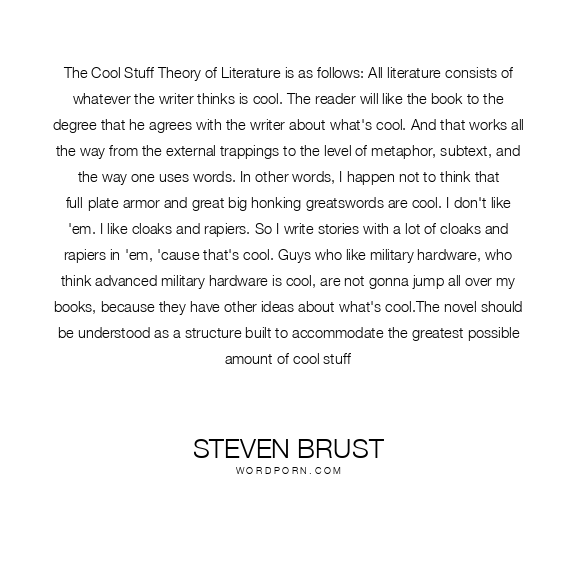 The Cool Stuff Theory of Literature is as follows: All literature consists of whatever the writer thinks is cool. The reader will like the book to the degree that he agrees with the writer about what's cool. And that works all the way from the external trappings to the level of metaphor, subtext, and the way one uses words. In other words, I happen not to think that full plate armor and great big honking greatswords are cool. I don't like 'em. I like cloaks and rapiers. So I write stories with a lot of cloaks and rapiers in 'em, 'cause that's cool. Guys who like military hardware, who think advanced military hardware is cool, are not gonna jump all over my books, because they have other ideas about what's cool.The novel should be understood as a structure built to accommodate the greatest possible amount of cool stuff

STEVEN BRUST
WORDPORN.COM